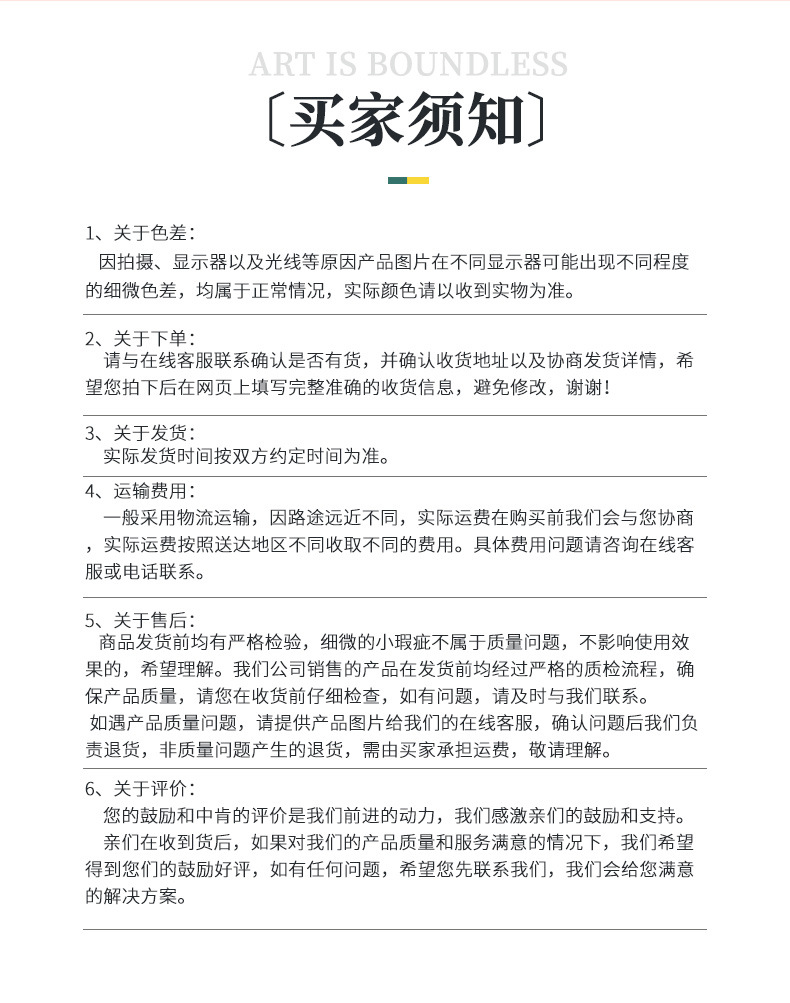 ART IS BOUNDLESS

〔买家须知〕

1、关于色差：
因拍摄、显示器以及光线等原因产品图片在不同显示器可能出现不同程度的细微色差，均属于正常情况，实际颜色请以收到实物为准。

2、关于下单：
请与在线客服联系确认是否有货，并确认收货地址以及协商发货详情，希望您拍下后在网页上填写完整准确的收货信息，避免修改，谢谢！

3、关于发货：
实际发货时间按双方约定时间为准。

4、运输费用：
一般采用物流运输，因路途远近不同，实际运费在购买前我们会与您协商，实际运费按照送达地区不同收取不同的费用。具体费用问题请咨询在线客服或电话联系。

5、关于售后：
商品发货前均有严格检验，细微的小瑕疵不属于质量问题，不影响使用效果的，希望理解。我们公司销售的产品在发货前均经过严格的质检流程，确保产品质量，请您在收货前仔细检查，如有问题，请及时与我们联系。
如遇产品质量问题，请提供产品图片给我们的在线客服，确认问题后我们负责退货，非质量问题产生的退货，需由买家承担运费，敬请理解。

6、关于评价：
您的鼓励和中肯的评价是我们前进的动力，我们感激亲们的鼓励和支持。
亲们在收到货后，如果对我们的产品质量和服务满意的情况下，我们希望得到您们的鼓励好评，如有任何问题，希望您先联系我们，我们会给您满意的解决方案。